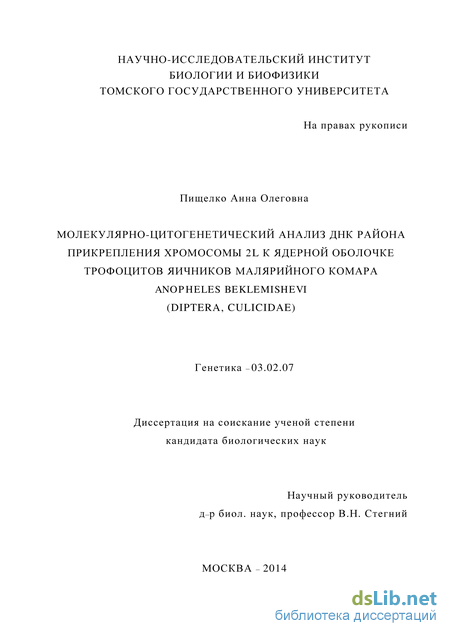 НАУЧНО-ИССЛЕДОВАТЕЛЬСКИЙ ИНСТИТУТ
БИОЛОГИИ И БИОФИЗИКИ
ТОМСКОГО ГОСУДАРСТВЕННОГО УНИВЕРСИТЕТА

На правах рукописи

Пищелко Анна Олеговна

МОЛЕКУЛЯРНО-ЦИТОГЕНЕТИЧЕСКИЙ АНАЛИЗ ДНК РАЙОНА ПРИКРЕПЛЕНИЯ ХРОМОСОМЫ 2L К ЯДЕРНОЙ ОБОЛОЧКЕ ТРОФОЦИТОВ ЯИЧНИКОВ МАЛЯРИЙНОГО КОМАРА ANOPHELES BEKLEMISHEVI
(DIPTERA, CULICIDAE)

Генетика – 03.02.07

Диссертация на соискание ученой степени
кандидата биологических наук

Научный руководитель
д-р биол. наук, профессор В.Н. Стегний

МОСКВА – 2014

dsLib.net
библиотека диссертаций